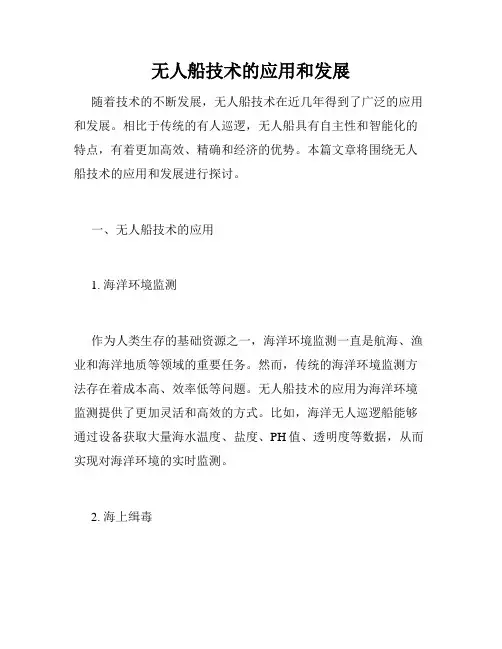 无人船技术的应用和发展

随着技术的不断发展，无人船技术在近几年得到了广泛的应用和发展。相比于传统的有人巡逻，无人船具有自主性和智能化的特点，有着更加高效、精确和经济的优势。本篇文章将围绕无人船技术的应用和发展进行探讨。

一、无人船技术的应用

1. 海洋环境监测

作为人类生存的基础资源之一，海洋环境监测一直是航海、渔业和海洋地质等领域的重要任务。然而，传统的海洋环境监测方法存在着成本高、效率低等问题。无人船技术的应用为海洋环境监测提供了更加灵活和高效的方式。比如，海洋无人巡逻船能够通过设备获取大量海水温度、盐度、PH值、透明度等数据，从而实现对海洋环境的实时监测。

2. 海上缉毒